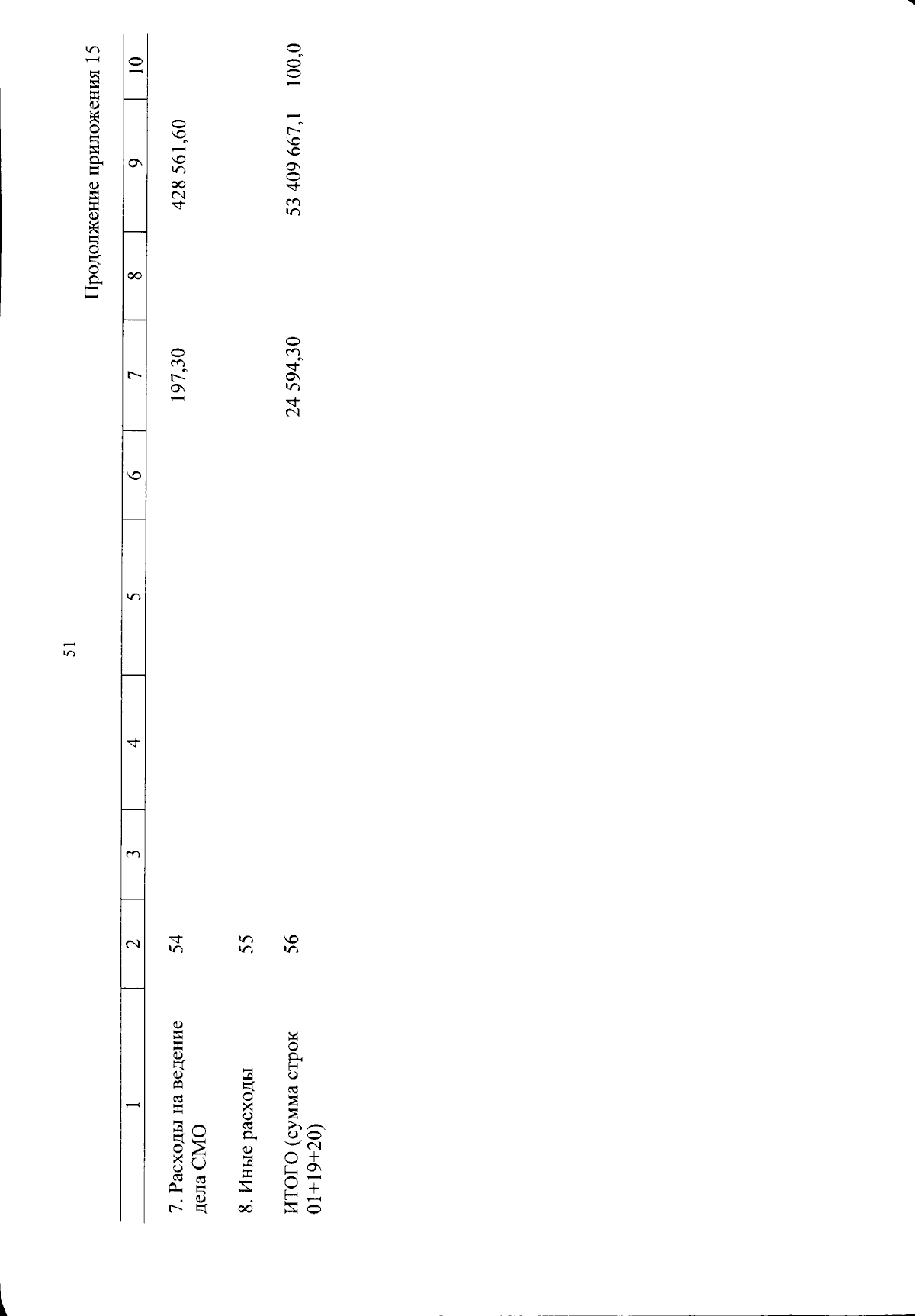 51

Продолжение приложения 15

| 1 | 2 | 3 | 4 | 5 | 6 | 7 | 8 | 9 | 10 |
|---|---|---|---|---|---|---|---|---|---|
| 7. Расходы на ведение дела СМО | 54 | | | | | 197,30 | | 428 561,60 | |
| 8. Иные расходы | 55 | | | | | | | | |
| ИТОГО (сумма строк 01+19+20) | 56 | | | | | 24 594,30 | | 53 409 667,1 | 100,0 |